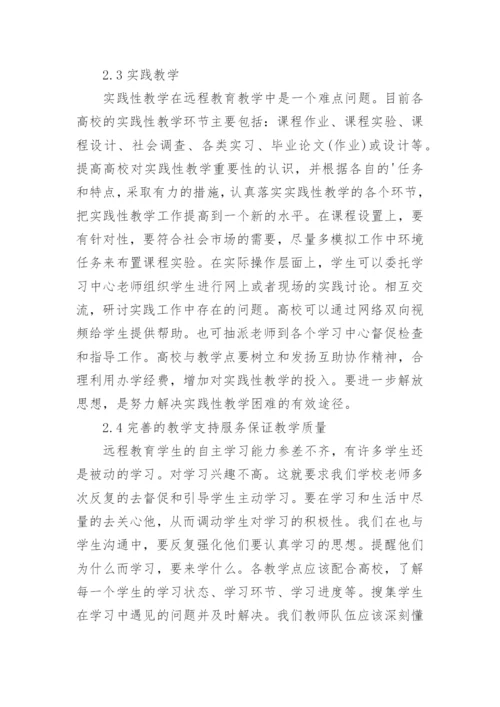 2.3 实践教学

实践性教学在远程教育教学中是一个难点问题。目前各高校的实践性教学环节主要包括：课程作业、课程实验、课程设计、社会调查、各类实习、毕业论文(作业)或设计等。提高高校对实践性教学重要性的认识，并根据各自的'任务和特点，采取有力的措施，认真落实实践性教学的各个环节，把实践性教学工作提高到一个新的水平。在课程设置上，要有针对性，要符合社会市场的需要，尽量多模拟工作中环境任务来布置课程实验。在实际操作层面上，学生可以委托学习中心老师组织学生进行网上或者现场的实践讨论。相互交流，研讨实践工作中存在的问题。高校可以通过网络双向视频给学生提供帮助。也可抽派老师到各个学习中心督促检查和指导工作。高校与教学点要树立和发扬互助协作精神，合理利用办学经费，增加对实践性教学的投入。要进一步解放思想，是努力解决实践性教学困难的有效途径。

2.4 完善的教学支持服务保证教学质量

远程教育学生的自主学习能力参差不齐，有许多学生还是被动的学习。对学习兴趣不高。这就要求我们学校老师多次反复的去督促和引导学生主动学习。要在学习和生活中尽量的去关心他，从而调动学生对学习的积极性。我们在也与学生沟通中，要反复强化他们要认真学习的思想。提醒他们为什么而学习，要来学什么。各教学点应该配合高校，了解每一个学生的学习状态、学习环节、学习进度等。搜集学生在学习中遇见的问题并及时解决。我们教师队伍应该深刻懂